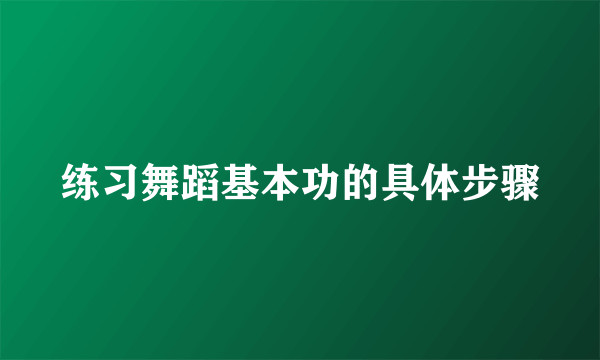 练习舞蹈基本功的具体步骤